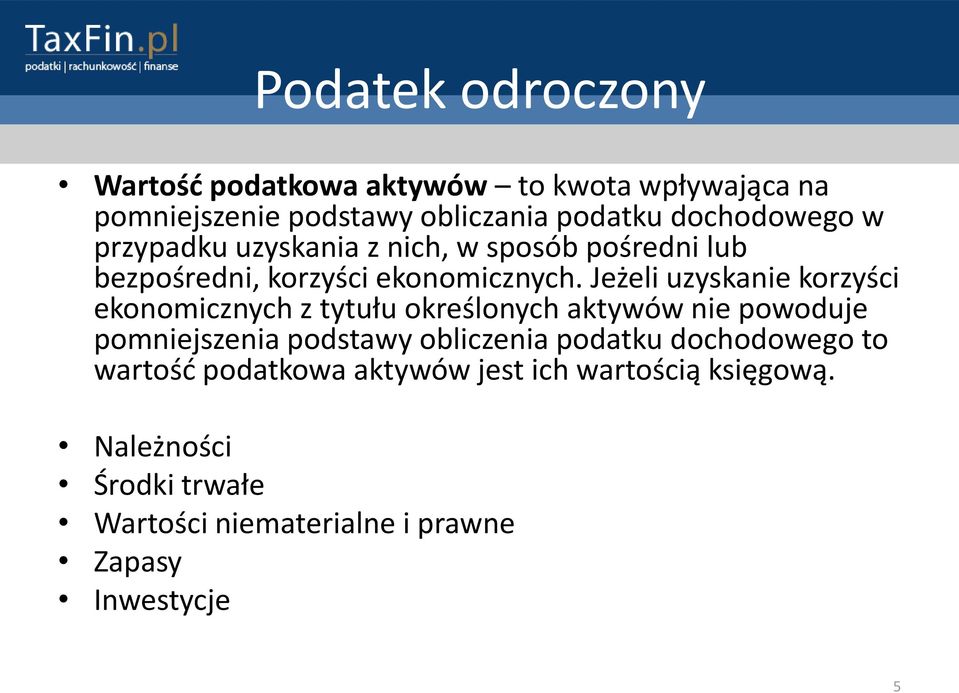 TaxFin.pl
podatki | rachunkowość | finanse

Podatek odroczony

• Wartość podatkowa aktywów – to kwota wpływająca na pomniejszenie podstawy obliczania podatku dochodowego w przypadku uzyskania z nich, w sposób pośredni lub bezpośredni, korzyści ekonomicznych. Jeżeli uzyskanie korzyści ekonomicznych z tytułu określonych aktywów nie powoduje pomniejszenia podstawy obliczenia podatku dochodowego to wartość podatkowa aktywów jest ich wartością księgową.

• Należności
• Środki trwałe
• Wartości niematerialne i prawne
• Zapasy
• Inwestycje

5